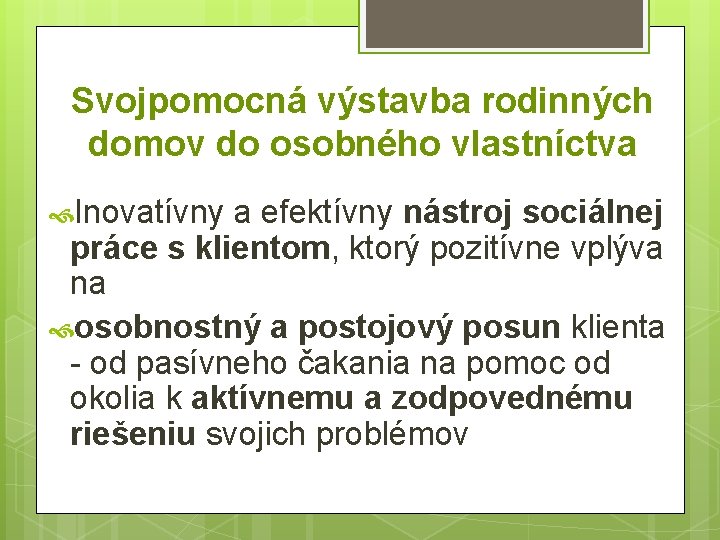 Svojpomocná výstavba rodinných domov do osobného vlastníctva

Inovatívny a efektívny nástroj sociálnej práce s klientom, ktorý pozitívne vplýva na

osobnostný a postojový posun klienta - od pasívneho čakania na pomoc od okolia k aktívnemu a zodpovednému riešeniu svojich problémov